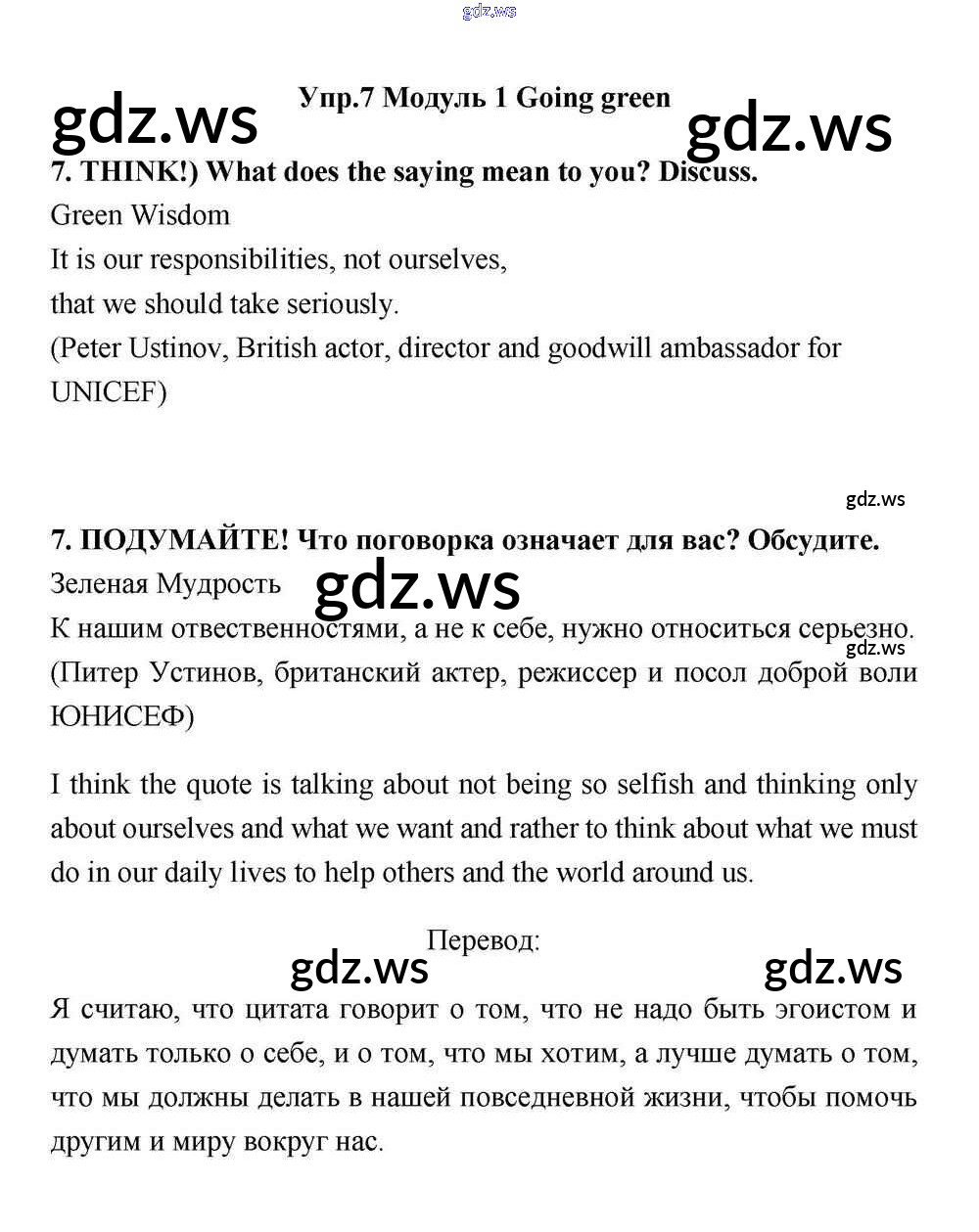 gdz.ws

Упр.7 Модуль 1 Going green

gdz.ws gdz.ws

7. THINK!) What does the saying mean to you? Discuss.

Green Wisdom

It is our responsibilities, not ourselves,
that we should take seriously.
(Peter Ustinov, British actor, director and goodwill ambassador for UNICEF)

gdz.ws

7. ПОДУМАЙТЕ! Что поговорка означает для вас? Обсудите.

Зеленая Мудрость gdz.ws

К нашим ответственностями, а не к себе, нужно относиться серьезно.
gdz.ws
(Питер Устинов, британский актер, режиссер и посол доброй воли ЮНИСЕФ)

I think the quote is talking about not being so selfish and thinking only about ourselves and what we want and rather to think about what we must do in our daily lives to help others and the world around us.

Перевод:

gdz.ws gdz.ws

Я считаю, что цитата говорит о том, что не надо быть эгоистом и думать только о себе, и о том, что мы хотим, а лучше думать о том, что мы должны делать в нашей повседневной жизни, чтобы помочь другим и миру вокруг нас.